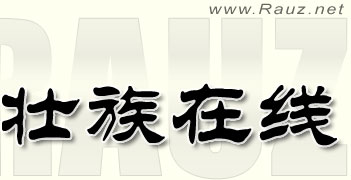 www.Rauz.net

RAUZ

壮族在线